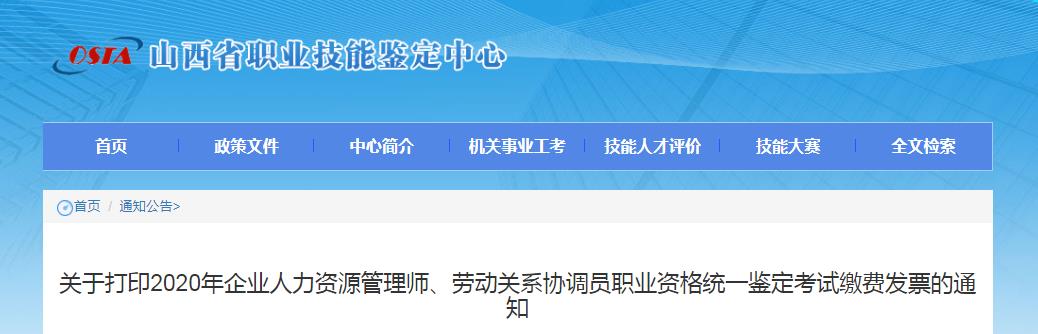 OSTA 山西省职业技能鉴定中心

首页 | 政策文件 | 中心简介 | 机关事业工考 | 技能人才评价 | 技能大赛 | 全文检索

首页 / 通知公告>

关于打印2020年企业人力资源管理师、劳动关系协调员职业资格统一鉴定考试缴费发票的通知